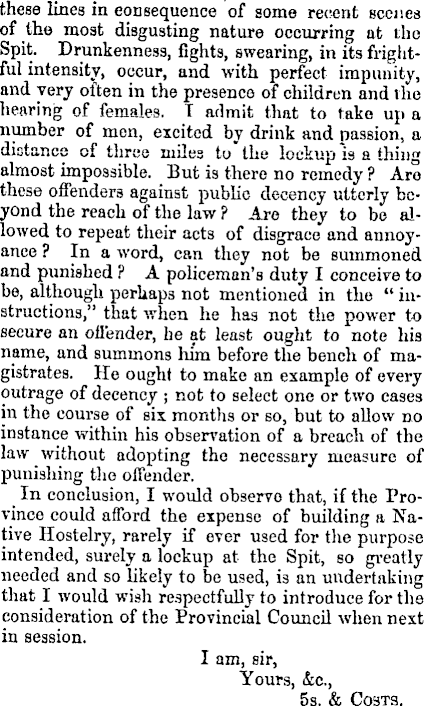 these lines in consequence of some recent scenes of the most disgusting nature occurring at the Spit. Drunkenness, fights, swearing, in its frightful intensity, occur, and with perfect impunity, and very often in the presence of children and the hearing of females. I admit that to take up a number of men, excited by drink and passion, a distance of three miles to the lockup is a thing almost impossible. But is there no remedy? Are these offenders against public decency utterly beyond the reach of the law? Are they to be allowed to repeat their acts of disgrace and annoyance? In a word, can they not be summoned and punished? A policeman's duty I conceive to be, although perhaps not mentioned in the "instructions," that when he has not the power to secure an offender, he at least ought to note his name, and summons him before the bench of magistrates. He ought to make an example of every outrage of decency; not to select one or two cases in the course of six months or so, but to allow no instance within his observation of a breach of the law without adopting the necessary measure of punishing the offender.

In conclusion, I would observe that, if the Province could afford the expense of building a Native Hostelry, rarely if ever used for the purpose intended, surely a lockup at the Spit, so greatly needed and so likely to be used, is an undertaking that I would wish respectfully to introduce for the consideration of the Provincial Council when next in session.

I am, sir,
Yours, &c.,
5s. & Costs.